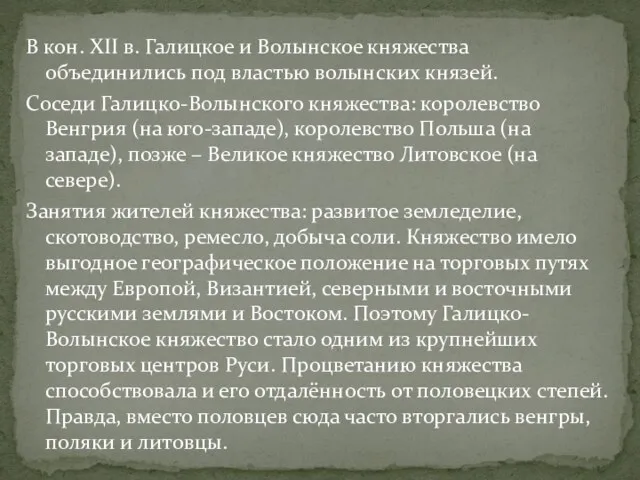 В кон. XII в. Галицкое и Волынское княжества объединились под властью волынских князей.

Соседи Галицко-Волынского княжества: королевство Венгрия (на юго-западе), королевство Польша (на западе), позже – Великое княжество Литовское (на севере).

Занятия жителей княжества: развитое земледелие, скотоводство, ремесло, добыча соли. Княжество имело выгодное географическое положение на торговых путях между Европой, Византией, северными и восточными русскими землями и Востоком. Поэтому Галицко-Волынское княжество стало одним из крупнейших торговых центров Руси. Процветанию княжества способствовала и его отдалённость от половецких степей. Правда, вместо половцев сюда часто вторгались венгры, поляки и литовцы.